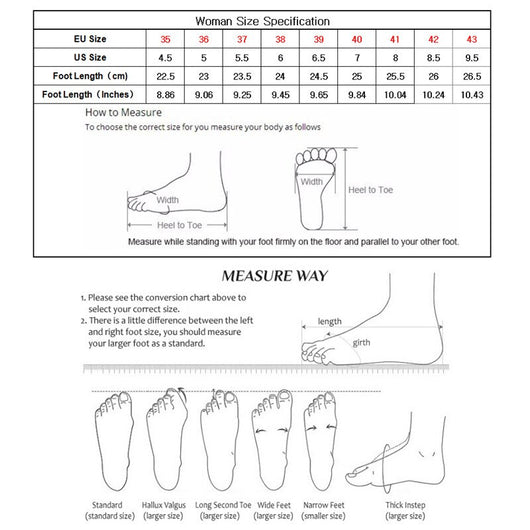 Woman Size Specification

| EU Size | 35 | 36 | 37 | 38 | 39 | 40 | 41 | 42 | 43 |
|---|---|---|---|---|---|---|---|---|---|
| US Size | 4.5 | 5 | 5.5 | 6 | 6.5 | 7 | 8 | 8.5 | 9.5 |
| Foot Length（cm) | 22.5 | 23 | 23.5 | 24 | 24.5 | 25 | 25.5 | 26 | 26.5 |
| Foot Length（Inches） | 8.86 | 9.06 | 9.25 | 9.45 | 9.65 | 9.84 | 10.04 | 10.24 | 10.43 |

How to Measure
To choose the correct size for you measure your body as follows

Width
Heel to Toe
Width
Heel to Toe

Measure while standing with your foot firmly on the floor and parallel to your other foot.

MEASURE WAY

1. Please see the conversion chart above to select your correct size.
2. There is a little difference between the left and right foot size, you should measure your larger foot as a standard.

length
girth

Standard (standard size)
Hallux Valgus (larger size)
Long Second Toe (larger size)
Wide Feet (larger size)
Narrow Feet (smaller size)
Thick Instep (larger size)